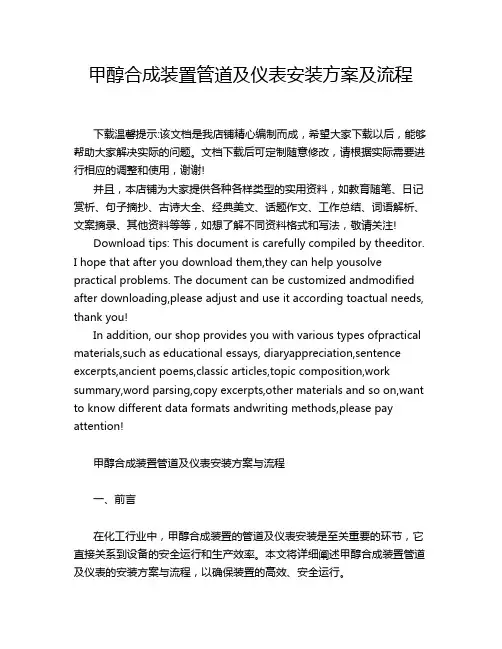 甲醇合成装置管道及仪表安装方案及流程

下载温馨提示:该文档是我店铺精心编制而成，希望大家下载以后，能够帮助大家解决实际的问题。文档下载后可定制随意修改，请根据实际需要进行相应的调整和使用，谢谢!

并且，本店铺为大家提供各种各样类型的实用资料，如教育随笔、日记赏析、句子摘抄、古诗大全、经典美文、话题作文、工作总结、词语解析、文案摘录、其他资料等等，如想了解不同资料格式和写法，敬请关注!

Download tips: This document is carefully compiled by theeditor. I hope that after you download them,they can help yousolve practical problems. The document can be customized andmodified after downloading,please adjust and use it according toactual needs, thank you!

In addition, our shop provides you with various types ofpractical materials,such as educational essays, diaryappreciation,sentence excerpts,ancient poems,classic articles,topic composition,work summary,word parsing,copy excerpts,other materials and so on,want to know different data formats andwriting methods,please pay attention!

甲醇合成装置管道及仪表安装方案与流程

一、前言

在化工行业中，甲醇合成装置的管道及仪表安装是至关重要的环节，它直接关系到设备的安全运行和生产效率。本文将详细阐述甲醇合成装置管道及仪表的安装方案与流程，以确保装置的高效、安全运行。